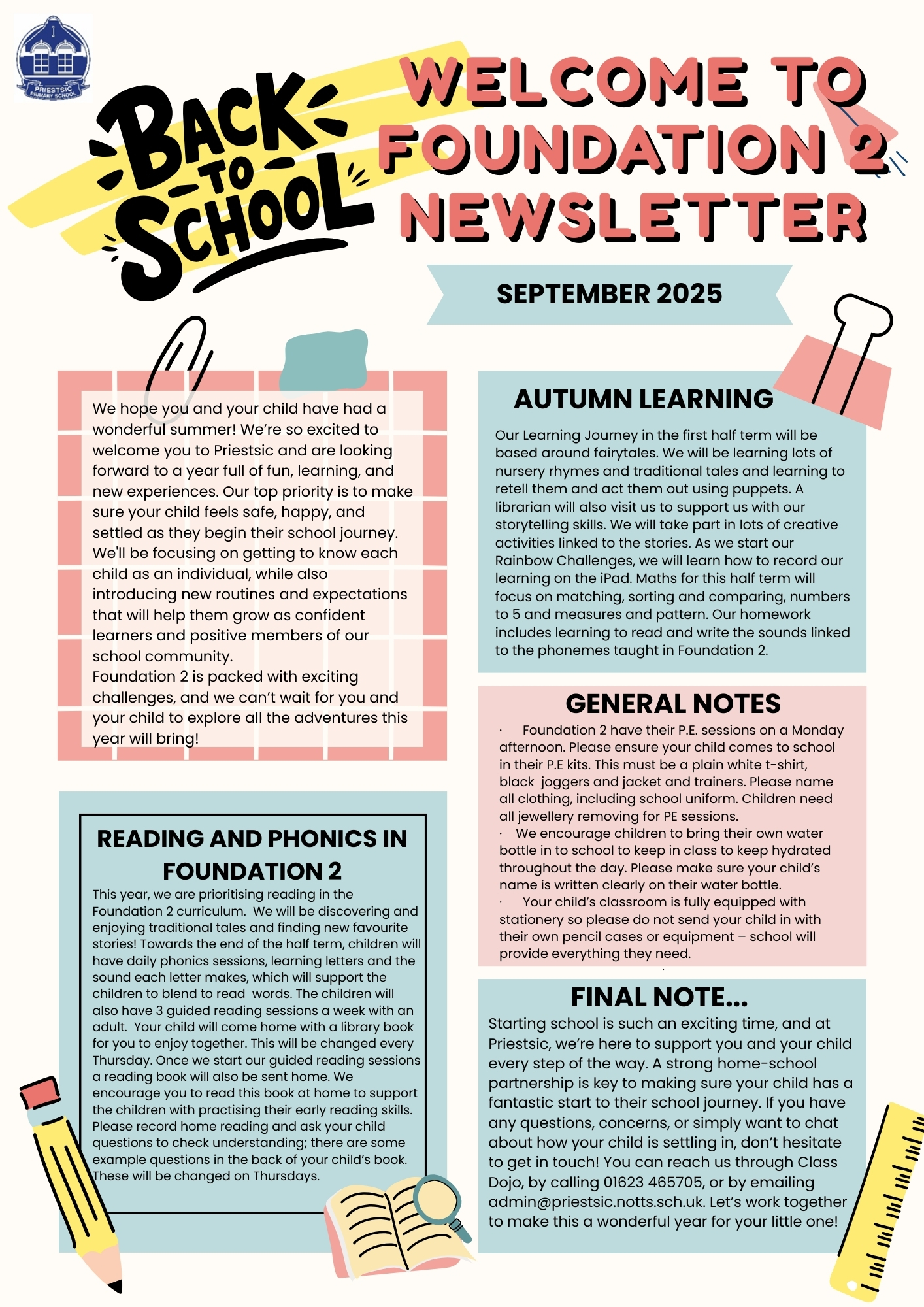 PRIESTSIC PRIMARY SCHOOL

BACK TO SCHOOL

WELCOME TO FOUNDATION 2 NEWSLETTER

SEPTEMBER 2025

We hope you and your child have had a wonderful summer! We're so excited to welcome you to Priestsic and are looking forward to a year full of fun, learning, and new experiences. Our top priority is to make sure your child feels safe, happy, and settled as they begin their school journey. We'll be focusing on getting to know each child as an individual, while also introducing new routines and expectations that will help them grow as confident learners and positive members of our school community.
Foundation 2 is packed with exciting challenges, and we can't wait for you and your child to explore all the adventures this year will bring!

READING AND PHONICS IN FOUNDATION 2

This year, we are prioritising reading in the Foundation 2 curriculum. We will be discovering and enjoying traditional tales and finding new favourite stories! Towards the end of the half term, children will have daily phonics sessions, learning letters and the sound each letter makes, which will support the children to blend to read words. The children will also have 3 guided reading sessions a week with an adult. Your child will come home with a library book for you to enjoy together. This will be changed every Thursday. Once we start our guided reading sessions a reading book will also be sent home. We encourage you to read this book at home to support the children with practising their early reading skills. Please record home reading and ask your child questions to check understanding; there are some example questions in the back of your child's book. These will be changed on Thursdays.

AUTUMN LEARNING

Our Learning Journey in the first half term will be based around fairytales. We will be learning lots of nursery rhymes and traditional tales and learning to retell them and act them out using puppets. A librarian will also visit us to support us with our storytelling skills. We will take part in lots of creative activities linked to the stories. As we start our Rainbow Challenges, we will learn how to record our learning on the iPad. Maths for this half term will focus on matching, sorting and comparing, numbers to 5 and measures and pattern. Our homework includes learning to read and write the sounds linked to the phonemes taught in Foundation 2.

GENERAL NOTES

· Foundation 2 have their P.E. sessions on a Monday afternoon. Please ensure your child comes to school in their P.E kits. This must be a plain white t-shirt, black joggers and jacket and trainers. Please name all clothing, including school uniform. Children need all jewellery removing for PE sessions.
· We encourage children to bring their own water bottle in to school to keep in class to keep hydrated throughout the day. Please make sure your child's name is written clearly on their water bottle.
· Your child's classroom is fully equipped with stationery so please do not send your child in with their own pencil cases or equipment – school will provide everything they need.

FINAL NOTE...

Starting school is such an exciting time, and at Priestsic, we're here to support you and your child every step of the way. A strong home-school partnership is key to making sure your child has a fantastic start to their school journey. If you have any questions, concerns, or simply want to chat about how your child is settling in, don't hesitate to get in touch! You can reach us through Class Dojo, by calling 01623 465705, or by emailing admin@priestsic.notts.sch.uk. Let's work together to make this a wonderful year for your little one!